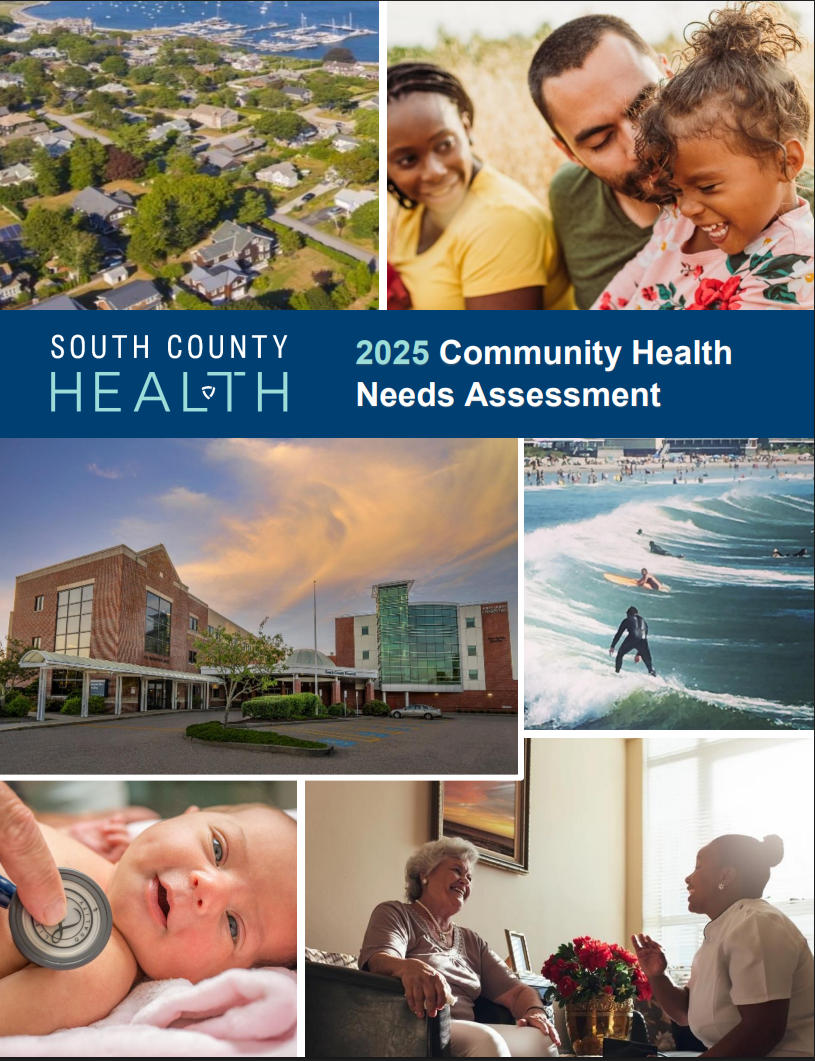 SOUTH COUNTY
HEALTH

2025 Community Health Needs Assessment